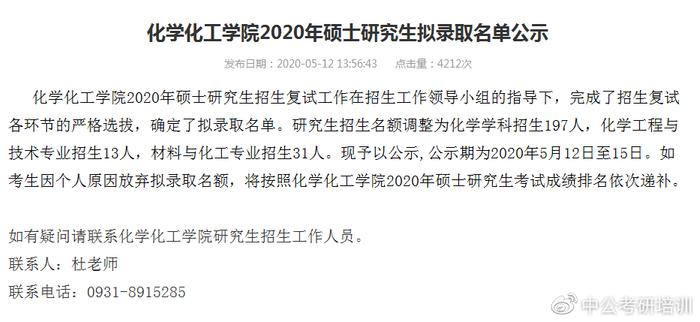 化学化工学院2020年硕士研究生拟录取名单公示

发布日期：2020-05-12 13:56:43　　点击量：4212次

化学化工学院2020年硕士研究生招生复试工作在招生工作领导小组的指导下，完成了招生复试各环节的严格选拔，确定了拟录取名单。研究生招生名额调整为化学学科招生197人，化学工程与技术专业招生13人，材料与化工专业招生31人。现予以公示，公示期为2020年5月12日至15日。如考生因个人原因放弃拟录取名额，将按照化学化工学院2020年硕士研究生考试成绩排名依次递补。

如有疑问请联系化学化工学院研究生招生工作人员。
联系人：杜老师
联系电话：0931-8915285

中公考研培训